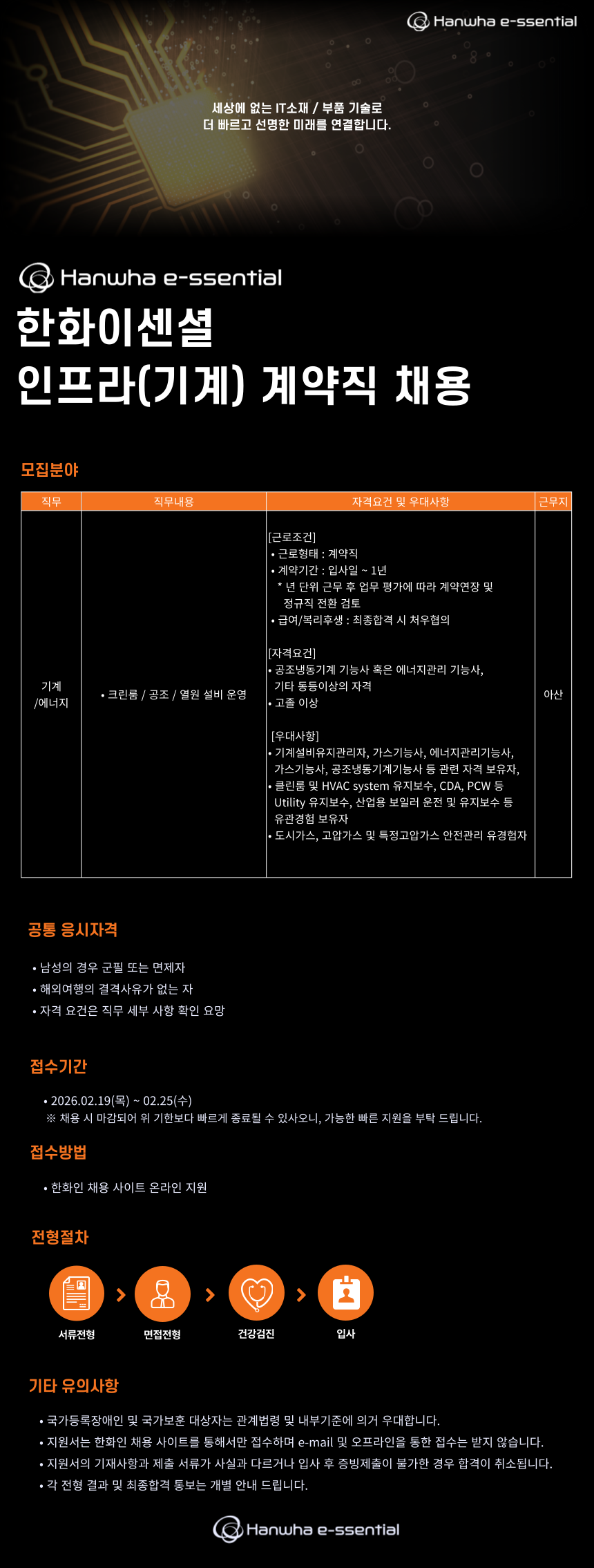 Hanwha e-ssential

세상에 없는 IT소재 / 부품 기술로
더 빠르고 선명한 미래를 연결합니다.

Hanwha e-ssential

한화이센셜
인프라(기계) 계약직 채용

모집분야

| 직무 | 직무내용 | 자격요건 및 우대사항 | 근무지 |
|---|---|---|---|
| 기계 /에너지 | • 크린룸 / 공조 / 열원 설비 운영 | [근로조건] • 근로형태 : 계약직 • 계약기간 : 입사일 ~ 1년 * 년 단위 근무 후 업무 평가에 따라 계약연장 및 정규직 전환 검토 • 급여/복리후생 : 최종합격 시 처우협의 [자격요건] • 공조냉동기계 기능사 혹은 에너지관리 기능사, 기타 동등이상의 자격 • 고졸 이상 [우대사항] • 기계설비유지관리자, 가스기능사, 에너지관리기능사, 가스기능사, 공조냉동기계기능사 등 관련 자격 보유자, • 클린룸 및 HVAC system 유지보수, CDA, PCW 등 Utility 유지보수, 산업용 보일러 운전 및 유지보수 등 유관경험 보유자 • 도시가스, 고압가스 및 특정고압가스 안전관리 유경험자 | 아산 |

공통 응시자격

• 남성의 경우 군필 또는 면제자
• 해외여행의 결격사유가 없는 자
• 자격 요건은 직무 세부 사항 확인 요망

접수기간

• 2026.02.19(목) ~ 02.25(수)
※ 채용 시 마감되어 위 기한보다 빠르게 종료될 수 있사오니, 가능한 빠른 지원을 부탁 드립니다.

접수방법

• 한화인 채용 사이트 온라인 지원

전형절차

서류전형 > 면접전형 > 건강검진 > 입사

기타 유의사항

• 국가등록장애인 및 국가보훈 대상자는 관계법령 및 내부기준에 의거 우대합니다.
• 지원서는 한화인 채용 사이트를 통해서만 접수하며 e-mail 및 오프라인을 통한 접수는 받지 않습니다.
• 지원서의 기재사항과 제출 서류가 사실과 다르거나 입사 후 증빙제출이 불가한 경우 합격이 취소됩니다.
• 각 전형 결과 및 최종합격 통보는 개별 안내 드립니다.

Hanwha e-ssential